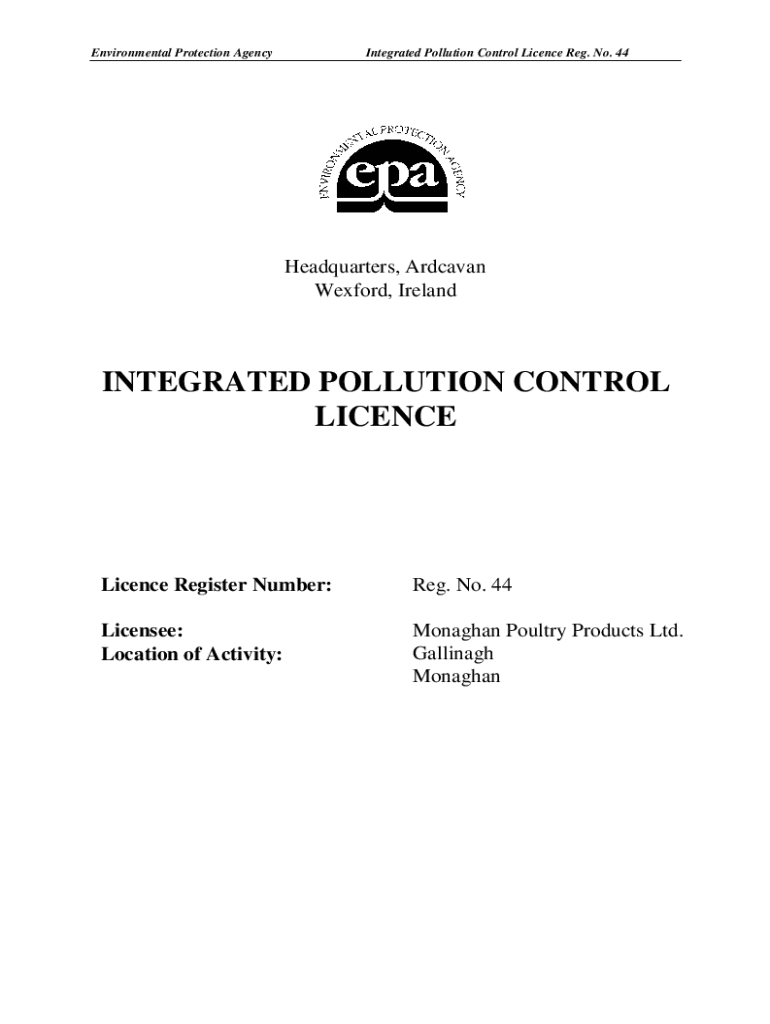 Environmental Protection Agency

Integrated Pollution Control Licence Reg. No. 44

ENVIRONMENTAL PROTECTION AGENCY

epa

Headquarters, Ardcavan
Wexford, Ireland

INTEGRATED POLLUTION CONTROL LICENCE

Licence Register Number: Reg. No. 44

Licensee: Monaghan Poultry Products Ltd.
Location of Activity: Gallinagh
Monaghan